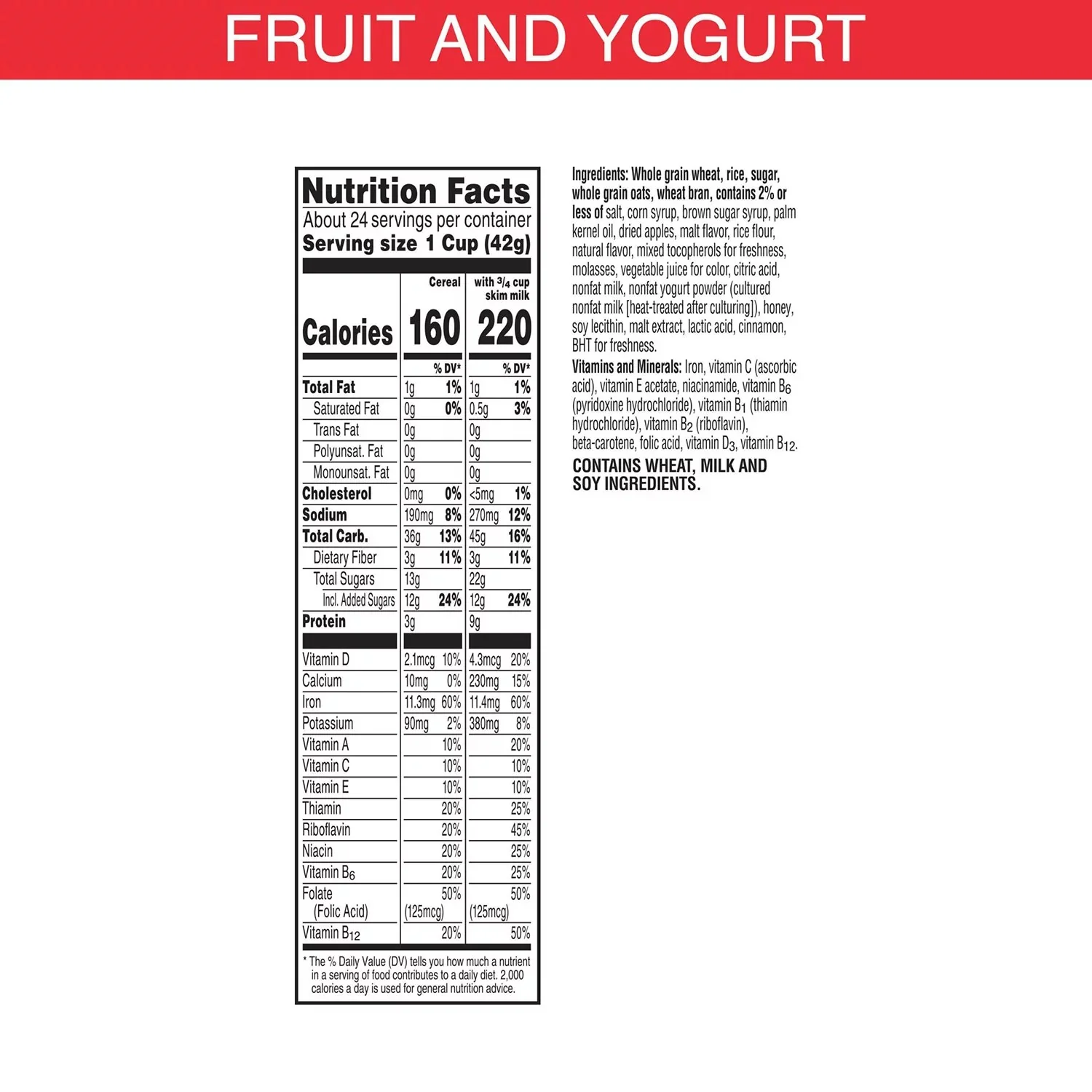 FRUIT AND YOGURT

Nutrition Facts
About 24 servings per container
Serving size 1 Cup (42g)

| | Cereal | | with $\frac{3}{4}$ cup skim milk | |
|---|---|---|---|---|
| Calories | 160 | | 220 | |
| | | % DV* | | % DV* |
| Total Fat | 1g | 1% | 1g | 1% |
| Saturated Fat | 0g | 0% | 0.5g | 3% |
| Trans Fat | 0g | | 0g | |
| Polyunsat. Fat | 0g | | 0g | |
| Monounsat. Fat | 0g | | 0g | |
| Cholesterol | 0mg | 0% | <5mg | 1% |
| Sodium | 190mg | 8% | 270mg | 12% |
| Total Carb. | 36g | 13% | 45g | 16% |
| Dietary Fiber | 3g | 11% | 3g | 11% |
| Total Sugars | 13g | | 22g | |
| Incl. Added Sugars | 12g | 24% | 12g | 24% |
| Protein | 3g | | 9g | |
| Vitamin D | 2.1mcg | 10% | 4.3mcg | 20% |
| Calcium | 10mg | 0% | 230mg | 15% |
| Iron | 11.3mg | 60% | 11.4mg | 60% |
| Potassium | 90mg | 2% | 380mg | 8% |
| Vitamin A | | 10% | | 20% |
| Vitamin C | | 10% | | 10% |
| Vitamin E | | 10% | | 10% |
| Thiamin | | 20% | | 25% |
| Riboflavin | | 20% | | 45% |
| Niacin | | 20% | | 25% |
| Vitamin $B_6$ | | 20% | | 25% |
| Folate (Folic Acid) | (125mcg) | 50% | (125mcg) | 50% |
| Vitamin $B_{12}$ | | 20% | | 50% |

* The % Daily Value (DV) tells you how much a nutrient in a serving of food contributes to a daily diet. 2,000 calories a day is used for general nutrition advice.

Ingredients: Whole grain wheat, rice, sugar, whole grain oats, wheat bran, contains 2% or less of salt, corn syrup, brown sugar syrup, palm kernel oil, dried apples, malt flavor, rice flour, natural flavor, mixed tocopherols for freshness, molasses, vegetable juice for color, citric acid, nonfat milk, nonfat yogurt powder (cultured nonfat milk [heat-treated after culturing]), honey, soy lecithin, malt extract, lactic acid, cinnamon, BHT for freshness.
Vitamins and Minerals: Iron, vitamin C (ascorbic acid), vitamin E acetate, niacinamide, vitamin $B_6$ (pyridoxine hydrochloride), vitamin $B_1$ (thiamin hydrochloride), vitamin $B_2$ (riboflavin), beta-carotene, folic acid, vitamin $D_3$, vitamin $B_{12}$.
CONTAINS WHEAT, MILK AND SOY INGREDIENTS.